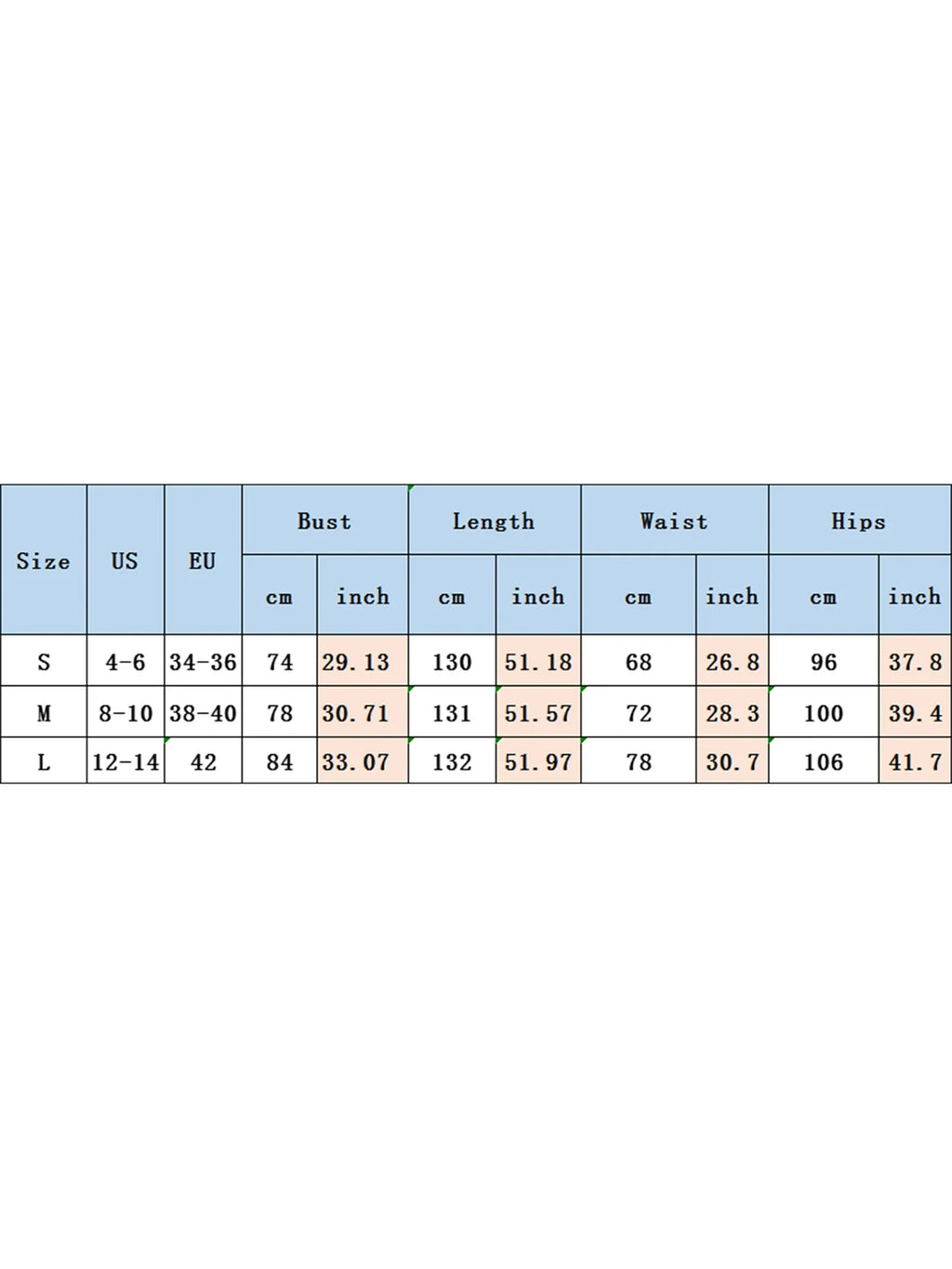 | Size | US | EU | Bust | | Length | | Waist | | Hips | |
|---|---|---|---|---|---|---|---|---|---|---|
| | | | cm | inch | cm | inch | cm | inch | cm | inch |
| S | 4-6 | 34-36 | 74 | 29.13 | 130 | 51.18 | 68 | 26.8 | 96 | 37.8 |
| M | 8-10 | 38-40 | 78 | 30.71 | 131 | 51.57 | 72 | 28.3 | 100 | 39.4 |
| L | 12-14 | 42 | 84 | 33.07 | 132 | 51.97 | 78 | 30.7 | 106 | 41.7 |